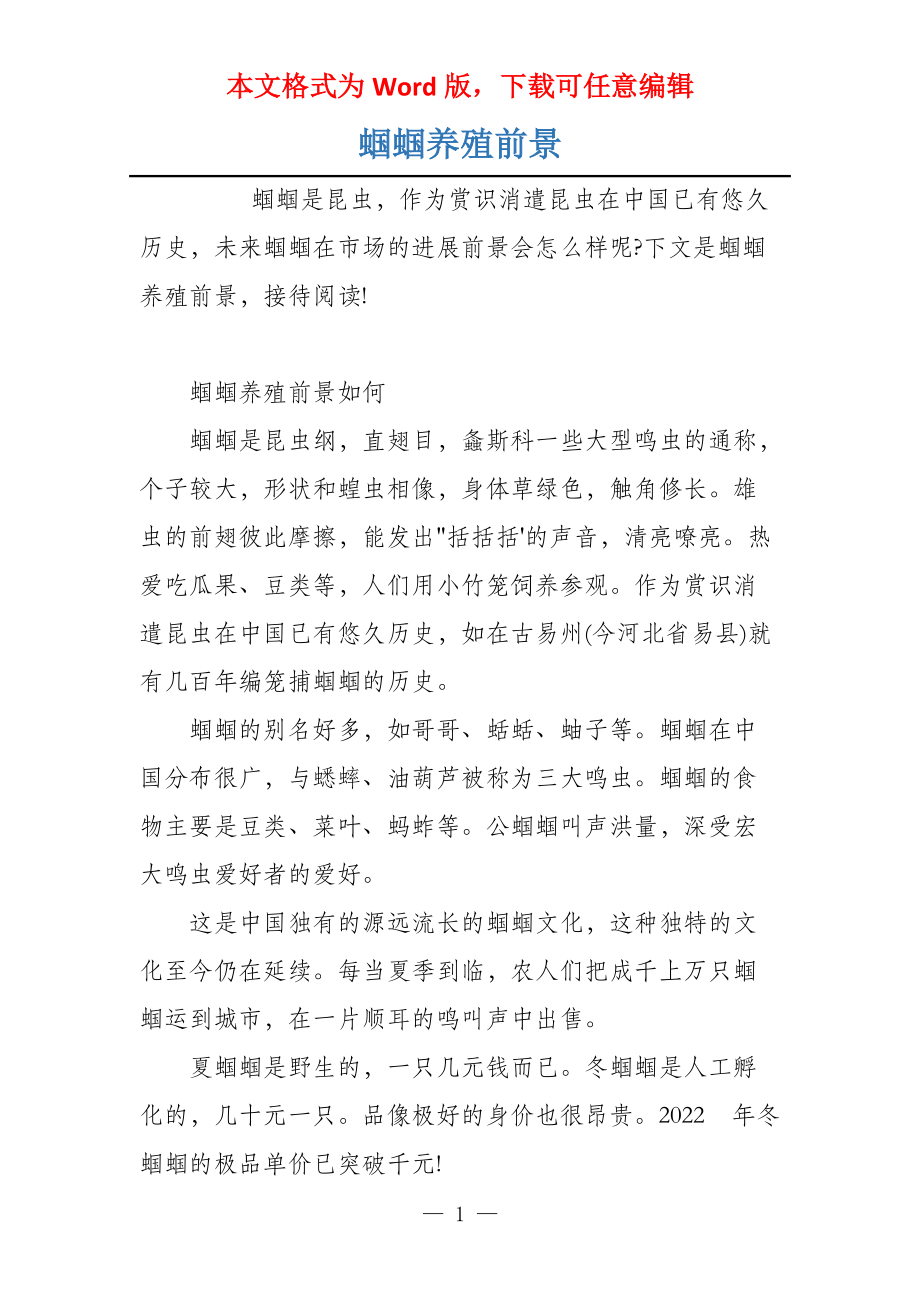 本文格式为 Word 版，下载可任意编辑

蝈蝈养殖前景

蝈蝈是昆虫，作为赏识消遣昆虫在中国已有悠久历史，未来蝈蝈在市场的进展前景会怎么样呢?下文是蝈蝈养殖前景，接待阅读!

蝈蝈养殖前景如何

蝈蝈是昆虫纲，直翅目，螽斯科一些大型鸣虫的通称，个子较大，形状和蝗虫相像，身体草绿色，触角修长。雄虫的前翅彼此摩擦，能发出"括括括'的声音，清亮嘹亮。热爱吃瓜果、豆类等，人们用小竹笼饲养参观。作为赏识消遣昆虫在中国已有悠久历史，如在古易州(今河北省易县)就有几百年编笼捕蝈蝈的历史。

蝈蝈的别名好多，如哥哥、蛞蛞、蚰子等。蝈蝈在中国分布很广，与蟋蟀、油葫芦被称为三大鸣虫。蝈蝈的食物主要是豆类、菜叶、蚂蚱等。公蝈蝈叫声洪量，深受宏大鸣虫爱好者的爱好。

这是中国独有的源远流长的蝈蝈文化，这种独特的文化至今仍在延续。每当夏季到临，农人们把成千上万只蝈蝈运到城市，在一片顺耳的鸣叫声中出售。

夏蝈蝈是野生的，一只几元钱而已。冬蝈蝈是人工孵化的，几十元一只。品像极好的身价也很昂贵。2022 年冬蝈蝈的极品单价已突破千元!

— 1 —